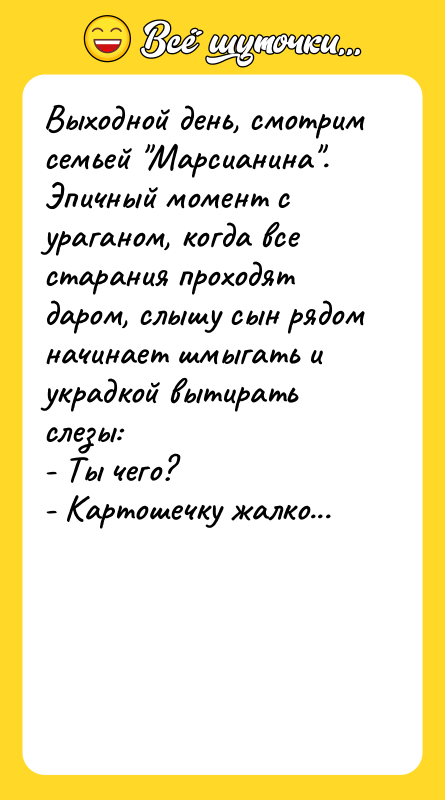 Всё шуточки...

Выходной день, смотрим семьей "Марсианина". Эпичный момент с ураганом, когда все старания проходят даром, слышу сын рядом начинает шмыгать и украдкой вытирать слезы:
- Ты чего?
- Картошечку жалко...